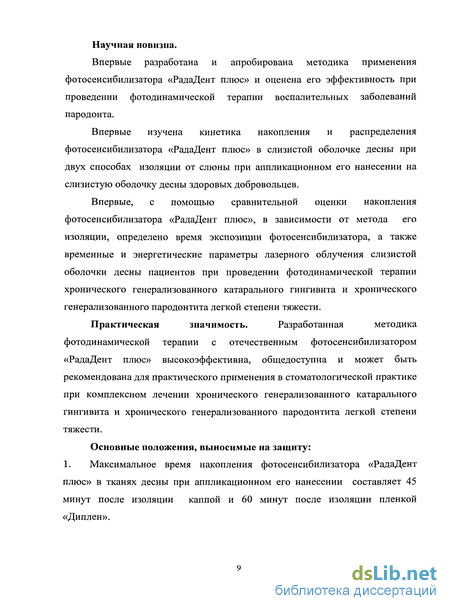 Научная новизна.

Впервые разработана и апробирована методика применения фотосенсибилизатора «РадаДент плюс» и оценена его эффективность при проведении фотодинамической терапии воспалительных заболеваний пародонта.

Впервые изучена кинетика накопления и распределения фотосенсибилизатора «РадаДент плюс» в слизистой оболочке десны при двух способах изоляции от слюны при аппликационном его нанесении на слизистую оболочку десны здоровых добровольцев.

Впервые, с помощью сравнительной оценки накопления фотосенсибилизатора «РадаДент плюс», в зависимости от метода его изоляции, определено время экспозиции фотосенсибилизатора, а также временные и энергетические параметры лазерного облучения слизистой оболочки десны пациентов при проведении фотодинамической терапии хронического генерализованного катарального гингивита и хронического генерализованного пародонтита легкой степени тяжести.

Практическая значимость. Разработанная методика фотодинамической терапии с отечественным фотосенсибилизатором «РадаДент плюс» высокоэффективна, общедоступна и может быть рекомендована для практического применения в стоматологической практике при комплексном лечении хронического генерализованного катарального гингивита и хронического генерализованного пародонтита легкой степени тяжести.

Основные положения, выносимые на защиту:

1. Максимальное время накопления фотосенсибилизатора «РадаДент плюс» в тканях десны при аппликационном его нанесении составляет 45 минут после изоляции каппой и 60 минут после изоляции пленкой «Диплен».

9

dsLib.net
библиотека диссертаций